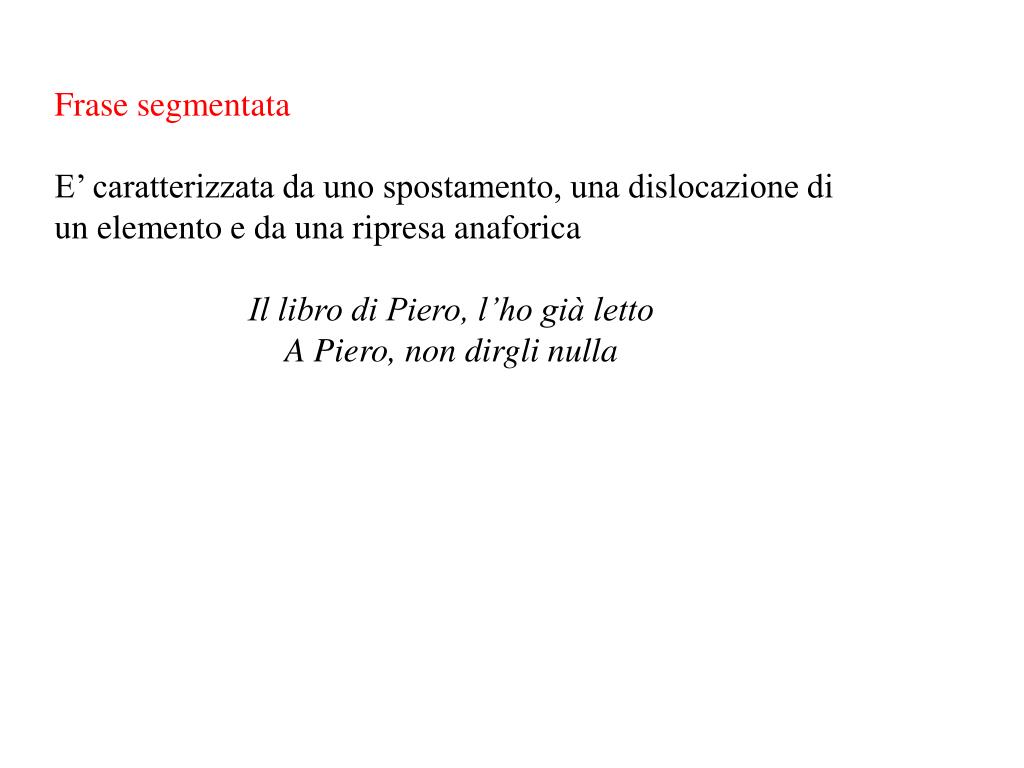 Frase segmentata

E’ caratterizzata da uno spostamento, una dislocazione di un elemento e da una ripresa anaforica

Il libro di Piero, l’ho già letto
A Piero, non dirgli nulla